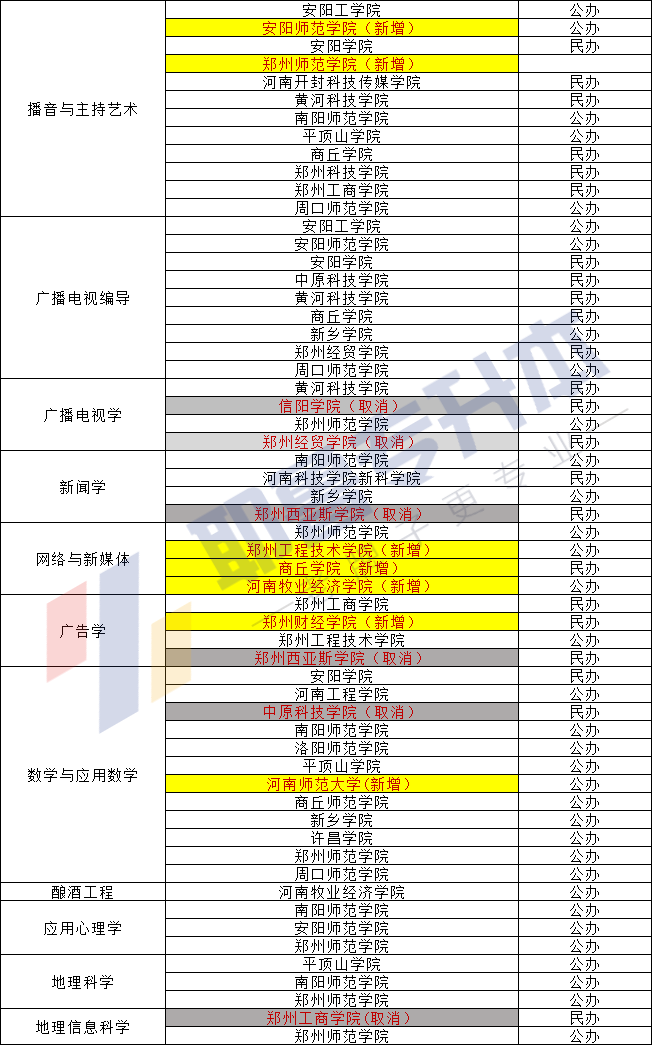 | | | |
|---|---|---|
| 播音与主持艺术 | 安阳工学院 | 公办 |
| | 安阳师范学院（新增） | 公办 |
| | 安阳学院 | 民办 |
| | 郑州师范学院（新增） | |
| | 河南开封科技传媒学院 | 民办 |
| | 黄河科技学院 | 民办 |
| | 南阳师范学院 | 公办 |
| | 平顶山学院 | 公办 |
| | 商丘学院 | 民办 |
| | 郑州科技学院 | 民办 |
| | 郑州工商学院 | 民办 |
| | 周口师范学院 | 公办 |
| 广播电视编导 | 安阳工学院 | 公办 |
| | 安阳师范学院 | 公办 |
| | 安阳学院 | 民办 |
| | 中原科技学院 | 民办 |
| | 黄河科技学院 | 民办 |
| | 商丘学院 | 民办 |
| | 新乡学院 | 公办 |
| | 郑州经贸学院 | 民办 |
| | 周口师范学院 | 公办 |
| 广播电视学 | 黄河科技学院 | 民办 |
| | 信阳学院（取消） | 民办 |
| | 郑州师范学院 | 公办 |
| | 郑州经贸学院（取消） | 民办 |
| 新闻学 | 南阳师范学院 | 公办 |
| | 河南科技学院新科学院 | 民办 |
| | 新乡学院 | 公办 |
| | 郑州西亚斯学院（取消） | 民办 |
| 网络与新媒体 | 郑州师范学院 | 公办 |
| | 郑州工程技术学院（新增） | 公办 |
| | 商丘学院（新增） | 民办 |
| | 河南牧业经济学院（新增） | 公办 |
| 广告学 | 郑州工商学院 | 民办 |
| | 郑州财经学院（新增） | 民办 |
| | 郑州工程技术学院 | 公办 |
| | 郑州西亚斯学院（取消） | 民办 |
| 数学与应用数学 | 安阳学院 | 民办 |
| | 河南工程学院 | 公办 |
| | 中原科技学院（取消） | 民办 |
| | 南阳师范学院 | 公办 |
| | 洛阳师范学院 | 公办 |
| | 平顶山学院 | 公办 |
| | 河南师范大学(新增) | 公办 |
| | 商丘师范学院 | 公办 |
| | 新乡学院 | 公办 |
| | 许昌学院 | 公办 |
| | 郑州师范学院 | 公办 |
| | 周口师范学院 | 公办 |
| 酿酒工程 | 河南牧业经济学院 | 公办 |
| 应用心理学 | 南阳师范学院 | 公办 |
| | 安阳师范学院 | 公办 |
| | 郑州师范学院 | 公办 |
| 地理科学 | 平顶山学院 | 公办 |
| | 南阳师范学院 | 公办 |
| | 郑州师范学院 | 公办 |
| 地理信息科学 | 郑州工商学院(取消) | 民办 |
| | 郑州师范学院 | 公办 |